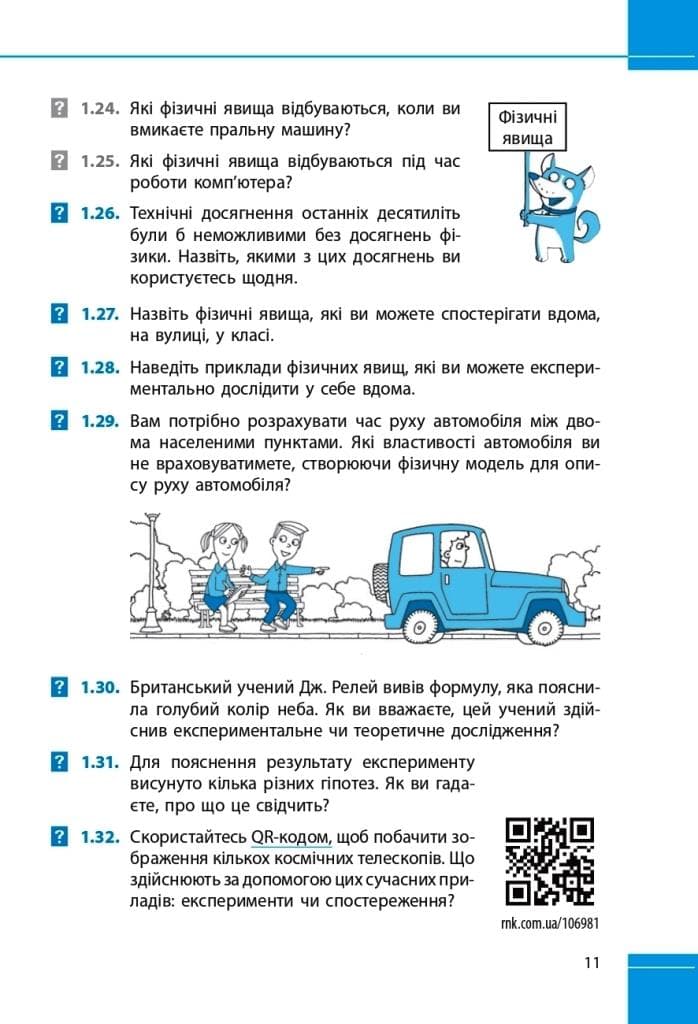 ? 1.24. Які фізичні явища відбуваються, коли ви вмикаєте пральну машину?

Фізичні явища

? 1.25. Які фізичні явища відбуваються під час роботи комп'ютера?

? 1.26. Технічні досягнення останніх десятиліть були б неможливими без досягнень фізики. Назвіть, якими з цих досягнень ви користуєтесь щодня.

? 1.27. Назвіть фізичні явища, які ви можете спостерігати вдома, на вулиці, у класі.

? 1.28. Наведіть приклади фізичних явищ, які ви можете експериментально дослідити у себе вдома.

? 1.29. Вам потрібно розрахувати час руху автомобіля між двома населеними пунктами. Які властивості автомобіля ви не враховуватимете, створюючи фізичну модель для опису руху автомобіля?

? 1.30. Британський учений Дж. Релей вивів формулу, яка пояснила голубий колір неба. Як ви вважаєте, цей учений здійснив експериментальне чи теоретичне дослідження?

? 1.31. Для пояснення результату експерименту висунуто кілька різних гіпотез. Як ви гадаєте, про що це свідчить?

? 1.32. Скористайтесь QR-кодом, щоб побачити зображення кількох космічних телескопів. Що здійснюють за допомогою цих сучасних приладів: експерименти чи спостереження?

rnk.com.ua/106981

11